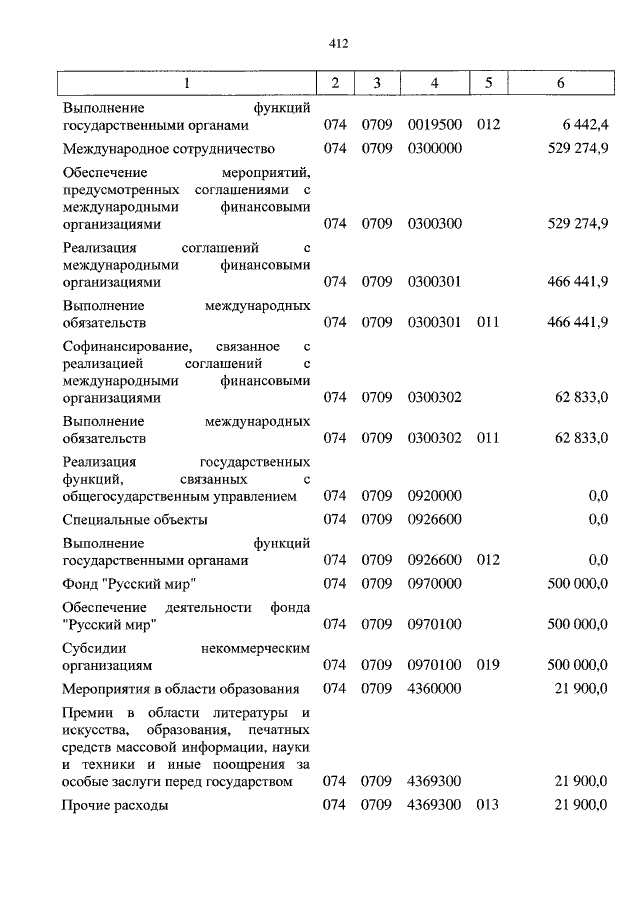 412

| 1 | 2 | 3 | 4 | 5 | 6 |
|---|---|---|---|---|---|
| Выполнение функций государственными органами | 074 | 0709 | 0019500 | 012 | 6 442,4 |
| Международное сотрудничество | 074 | 0709 | 0300000 | | 529 274,9 |
| Обеспечение мероприятий, предусмотренных соглашениями с международными финансовыми организациями | 074 | 0709 | 0300300 | | 529 274,9 |
| Реализация соглашений с международными финансовыми организациями | 074 | 0709 | 0300301 | | 466 441,9 |
| Выполнение международных обязательств | 074 | 0709 | 0300301 | 011 | 466 441,9 |
| Софинансирование, связанное с реализацией соглашений с международными финансовыми организациями | 074 | 0709 | 0300302 | | 62 833,0 |
| Выполнение международных обязательств | 074 | 0709 | 0300302 | 011 | 62 833,0 |
| Реализация государственных функций, связанных с общегосударственным управлением | 074 | 0709 | 0920000 | | 0,0 |
| Специальные объекты | 074 | 0709 | 0926600 | | 0,0 |
| Выполнение функций государственными органами | 074 | 0709 | 0926600 | 012 | 0,0 |
| Фонд "Русский мир" | 074 | 0709 | 0970000 | | 500 000,0 |
| Обеспечение деятельности фонда "Русский мир" | 074 | 0709 | 0970100 | | 500 000,0 |
| Субсидии некоммерческим организациям | 074 | 0709 | 0970100 | 019 | 500 000,0 |
| Мероприятия в области образования | 074 | 0709 | 4360000 | | 21 900,0 |
| Премии в области литературы и искусства, образования, печатных средств массовой информации, науки и техники и иные поощрения за особые заслуги перед государством | 074 | 0709 | 4369300 | | 21 900,0 |
| Прочие расходы | 074 | 0709 | 4369300 | 013 | 21 900,0 |